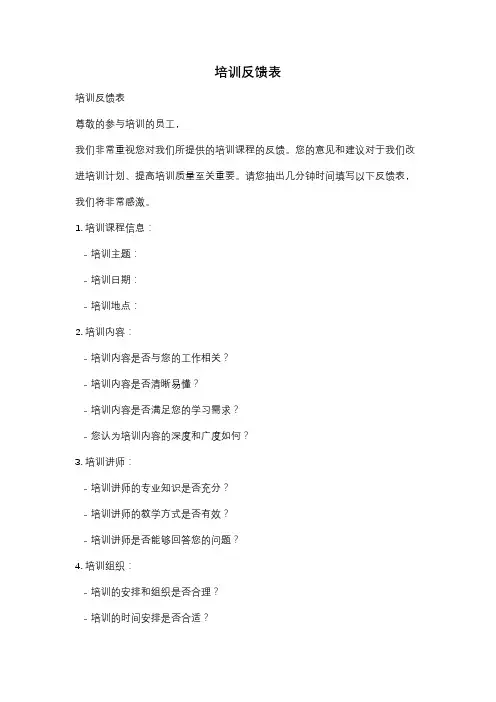 培训反馈表

培训反馈表

尊敬的参与培训的员工，

我们非常重视您对我们所提供的培训课程的反馈。您的意见和建议对于我们改进培训计划、提高培训质量至关重要。请您抽出几分钟时间填写以下反馈表，我们将非常感激。

1. 培训课程信息：

- 培训主题：

- 培训日期：

- 培训地点：

2. 培训内容：

- 培训内容是否与您的工作相关？

- 培训内容是否清晰易懂？

- 培训内容是否满足您的学习需求？

- 您认为培训内容的深度和广度如何？

3. 培训讲师：

- 培训讲师的专业知识是否充分？

- 培训讲师的教学方式是否有效？

- 培训讲师是否能够回答您的问题？

4. 培训组织：

- 培训的安排和组织是否合理？

- 培训的时间安排是否合适？